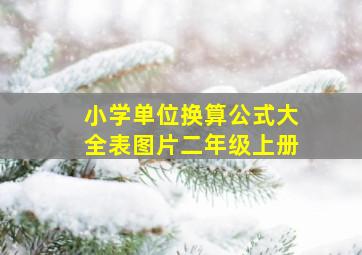 小学单位换算公式大全表图片二年级上册